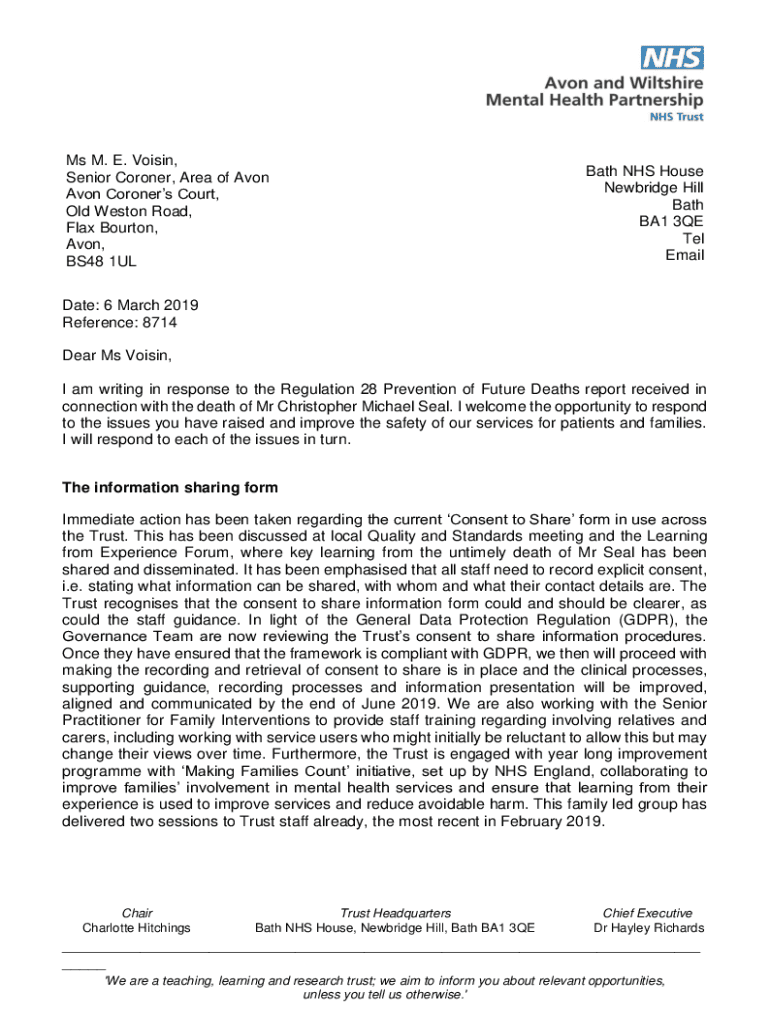 NHS
Avon and Wiltshire
Mental Health Partnership
NHS Trust

Ms M. E. Voisin,
Senior Coroner, Area of Avon
Avon Coroner's Court,
Old Weston Road,
Flax Bourton,
Avon,
BS48 1UL

Bath NHS House
Newbridge Hill
Bath
BA1 3QE
Tel
Email

Date: 6 March 2019
Reference: 8714

Dear Ms Voisin,

I am writing in response to the Regulation 28 Prevention of Future Deaths report received in connection with the death of Mr Christopher Michael Seal. I welcome the opportunity to respond to the issues you have raised and improve the safety of our services for patients and families. I will respond to each of the issues in turn.

The information sharing form

Immediate action has been taken regarding the current 'Consent to Share' form in use across the Trust. This has been discussed at local Quality and Standards meeting and the Learning from Experience Forum, where key learning from the untimely death of Mr Seal has been shared and disseminated. It has been emphasised that all staff need to record explicit consent, i.e. stating what information can be shared, with whom and what their contact details are. The Trust recognises that the consent to share information form could and should be clearer, as could the staff guidance. In light of the General Data Protection Regulation (GDPR), the Governance Team are now reviewing the Trust's consent to share information procedures. Once they have ensured that the framework is compliant with GDPR, we then will proceed with making the recording and retrieval of consent to share is in place and the clinical processes, supporting guidance, recording processes and information presentation will be improved, aligned and communicated by the end of June 2019. We are also working with the Senior Practitioner for Family Interventions to provide staff training regarding involving relatives and carers, including working with service users who might initially be reluctant to allow this but may change their views over time. Furthermore, the Trust is engaged with year long improvement programme with 'Making Families Count' initiative, set up by NHS England, collaborating to improve families' involvement in mental health services and ensure that learning from their experience is used to improve services and reduce avoidable harm. This family led group has delivered two sessions to Trust staff already, the most recent in February 2019.

Chair
Charlotte Hitchings

Trust Headquarters
Bath NHS House, Newbridge Hill, Bath BA1 3QE

Chief Executive
Dr Hayley Richards

'We are a teaching, learning and research trust; we aim to inform you about relevant opportunities, unless you tell us otherwise.'